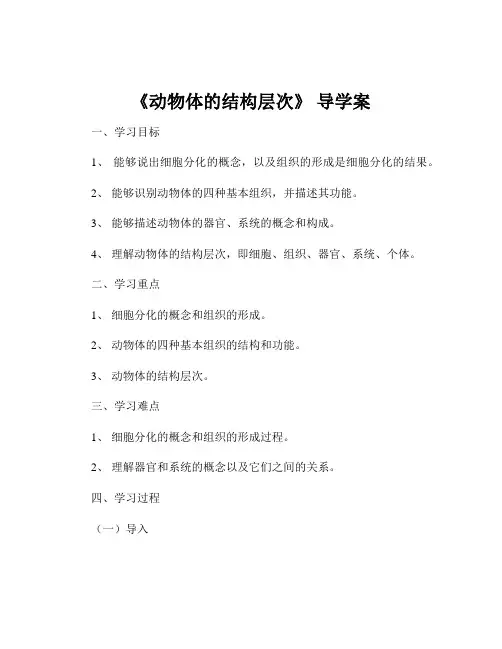 《动物体的结构层次》 导学案

一、学习目标

1、 能够说出细胞分化的概念，以及组织的形成是细胞分化的结果。

2、 能够识别动物体的四种基本组织，并描述其功能。

3、 能够描述动物体的器官、系统的概念和构成。

4、 理解动物体的结构层次，即细胞、组织、器官、系统、个体。

二、学习重点

1、 细胞分化的概念和组织的形成。

2、 动物体的四种基本组织的结构和功能。

3、 动物体的结构层次。

三、学习难点

1、 细胞分化的概念和组织的形成过程。

2、 理解器官和系统的概念以及它们之间的关系。

四、学习过程

（一）导入